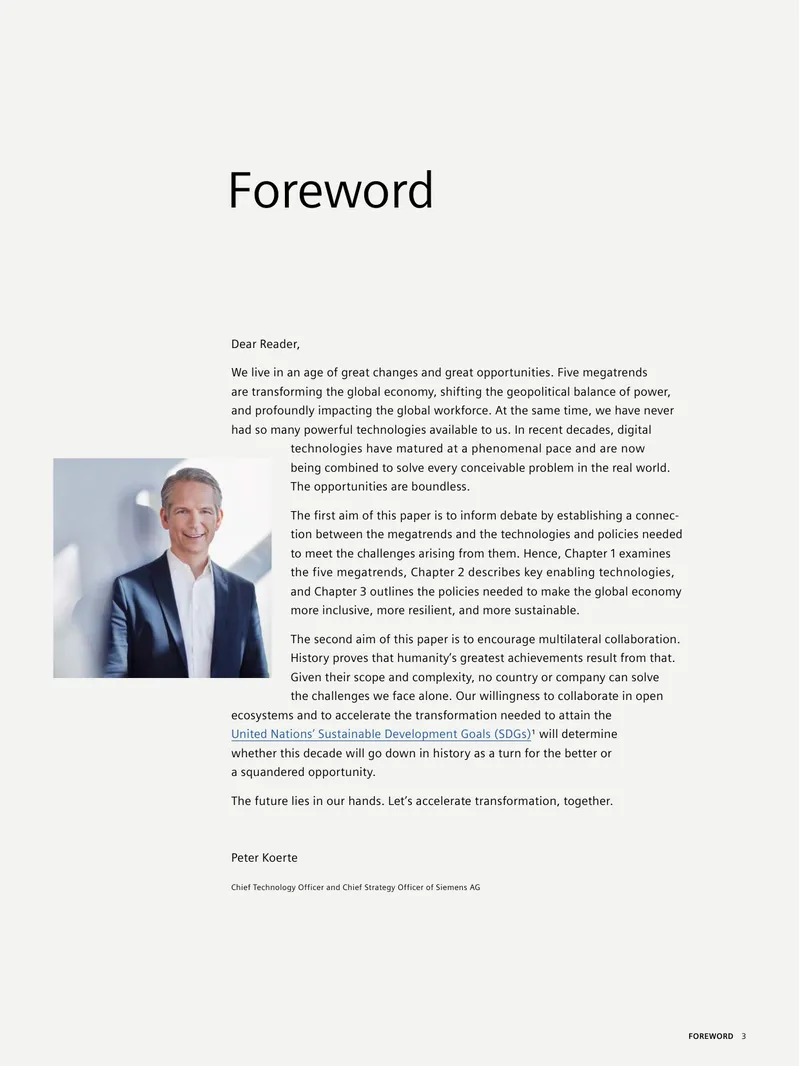 Foreword

Dear Reader,

We live in an age of great changes and great opportunities. Five megatrends are transforming the global economy, shifting the geopolitical balance of power, and profoundly impacting the global workforce. At the same time, we have never had so many powerful technologies available to us. In recent decades, digital technologies have matured at a phenomenal pace and are now being combined to solve every conceivable problem in the real world. The opportunities are boundless.

The first aim of this paper is to inform debate by establishing a connection between the megatrends and the technologies and policies needed to meet the challenges arising from them. Hence, Chapter 1 examines the five megatrends, Chapter 2 describes key enabling technologies, and Chapter 3 outlines the policies needed to make the global economy more inclusive, more resilient, and more sustainable.

The second aim of this paper is to encourage multilateral collaboration. History proves that humanity's greatest achievements result from that. Given their scope and complexity, no country or company can solve the challenges we face alone. Our willingness to collaborate in open ecosystems and to accelerate the transformation needed to attain the United Nations' Sustainable Development Goals (SDGs)$^{1}$ will determine whether this decade will go down in history as a turn for the better or a squandered opportunity.

The future lies in our hands. Let's accelerate transformation, together.

Peter Koerte

Chief Technology Officer and Chief Strategy Officer of Siemens AG

FOREWORD 3